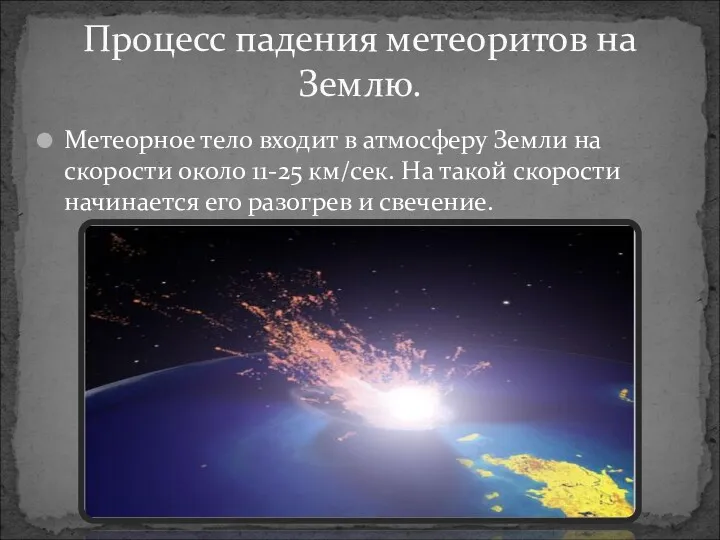 Процесс падения метеоритов на Землю.

Метеорное тело входит в атмосферу Земли на скорости около 11-25 км/сек. На такой скорости начинается его разогрев и свечение.